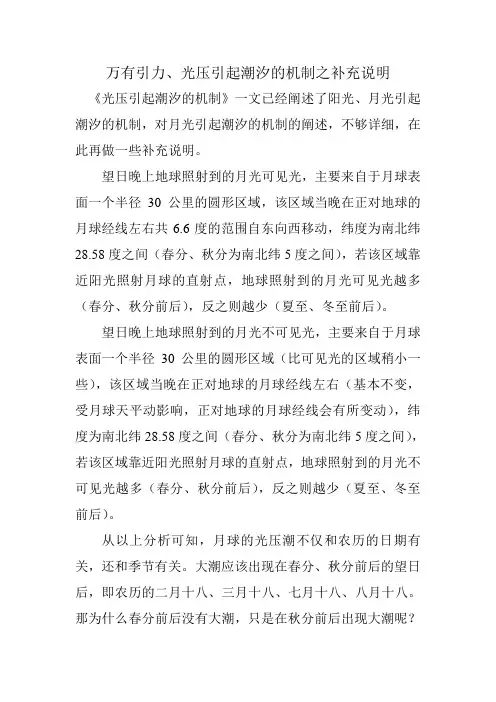 万有引力、光压引起潮汐的机制之补充说明

《光压引起潮汐的机制》一文已经阐述了阳光、月光引起潮汐的机制，对月光引起潮汐的机制的阐述，不够详细，在此再做一些补充说明。

望日晚上地球照射到的月光可见光，主要来自于月球表面一个半径 30 公里的圆形区域，该区域当晚在正对地球的月球经线左右共 6.6 度的范围自东向西移动，纬度为南北纬 28.58 度之间（春分、秋分为南北纬 5 度之间），若该区域靠近阳光照射月球的直射点，地球照射到的月光可见光越多（春分、秋分前后），反之则越少（夏至、冬至前后）。

望日晚上地球照射到的月光不可见光，主要来自于月球表面一个半径 30 公里的圆形区域（比可见光的区域稍小一些），该区域当晚在正对地球的月球经线左右（基本不变，受月球天平动影响，正对地球的月球经线会有所变动），纬度为南北纬 28.58 度之间（春分、秋分为南北纬 5 度之间），若该区域靠近阳光照射月球的直射点，地球照射到的月光不可见光越多（春分、秋分前后），反之则越少（夏至、冬至前后）。

从以上分析可知，月球的光压潮不仅和农历的日期有关，还和季节有关。大潮应该出现在春分、秋分前后的望日后，即农历的二月十八、三月十八、七月十八、八月十八。那为什么春分前后没有大潮，只是在秋分前后出现大潮呢？